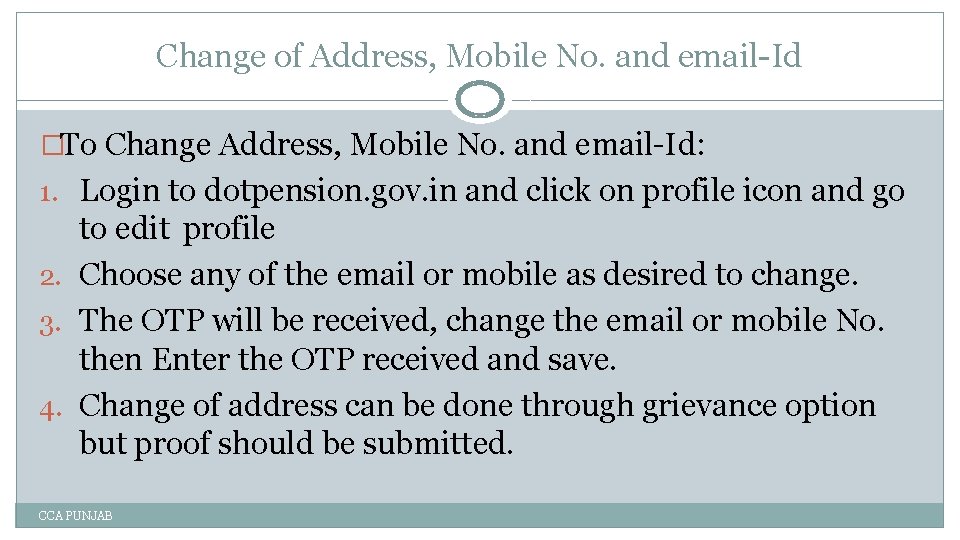 Change of Address, Mobile No. and email-Id

�To Change Address, Mobile No. and email-Id:

1. Login to dotpension.gov.in and click on profile icon and go to edit profile
2. Choose any of the email or mobile as desired to change.
3. The OTP will be received, change the email or mobile No. then Enter the OTP received and save.
4. Change of address can be done through grievance option but proof should be submitted.

CCA PUNJAB